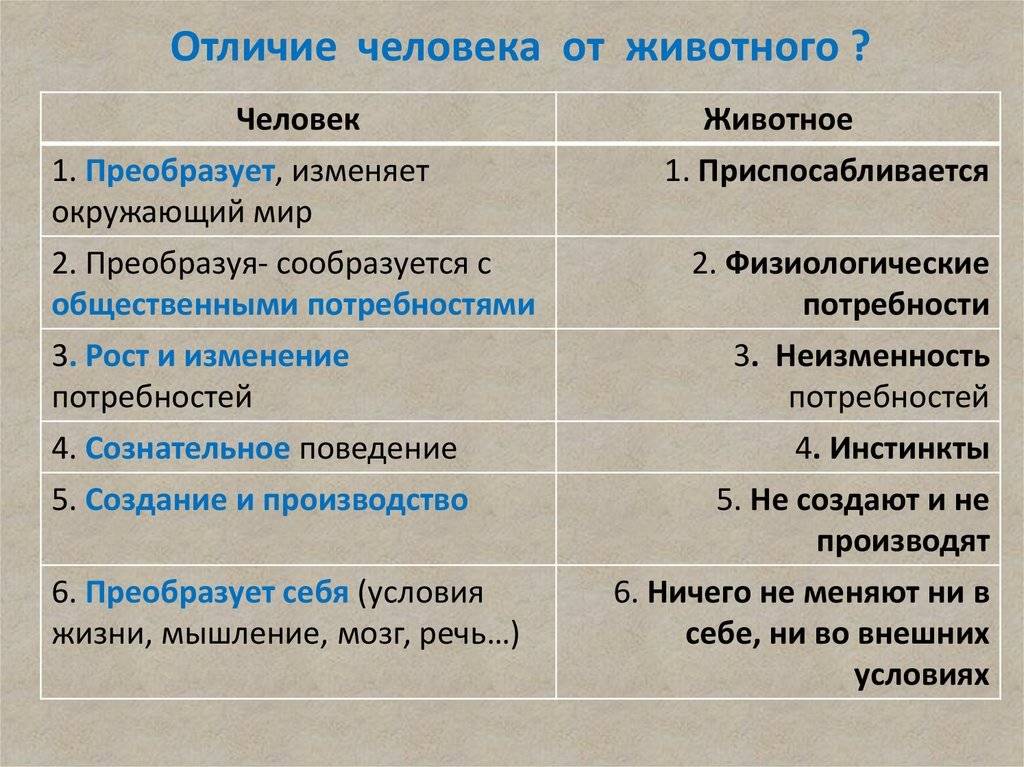 Отличие человека от животного ?

| Человек | Животное |
|---|---|
| 1. Преобразует, изменяет окружающий мир | 1. Приспосабливается |
| 2. Преобразуя- сообразуется с общественными потребностями | 2. Физиологические потребности |
| 3. Рост и изменение потребностей | 3. Неизменность потребностей |
| 4. Сознательное поведение | 4. Инстинкты |
| 5. Создание и производство | 5. Не создают и не производят |
| 6. Преобразует себя (условия жизни, мышление, мозг, речь…) | 6. Ничего не меняют ни в себе, ни во внешних условиях |